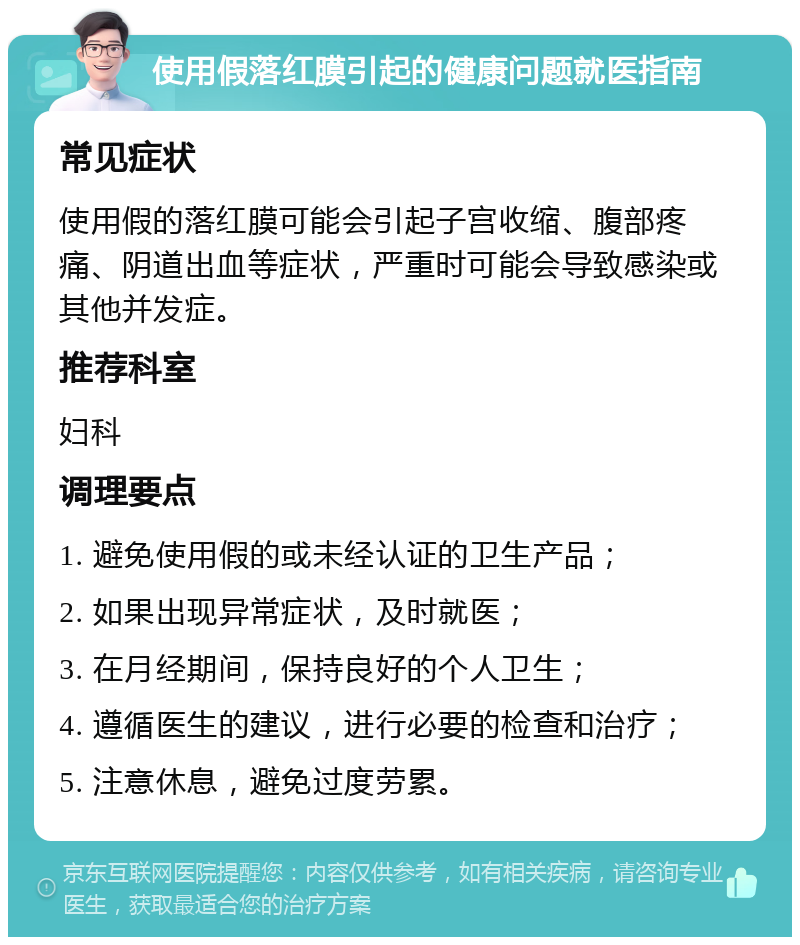 使用假落红膜引起的健康问题就医指南

常见症状

使用假的落红膜可能会引起子宫收缩、腹部疼痛、阴道出血等症状，严重时可能会导致感染或其他并发症。

推荐科室

妇科

调理要点

1. 避免使用假的或未经认证的卫生产品；

2. 如果出现异常症状，及时就医；

3. 在月经期间，保持良好的个人卫生；

4. 遵循医生的建议，进行必要的检查和治疗；

5. 注意休息，避免过度劳累。

京东互联网医院提醒您：内容仅供参考，如有相关疾病，请咨询专业医生，获取最适合您的治疗方案